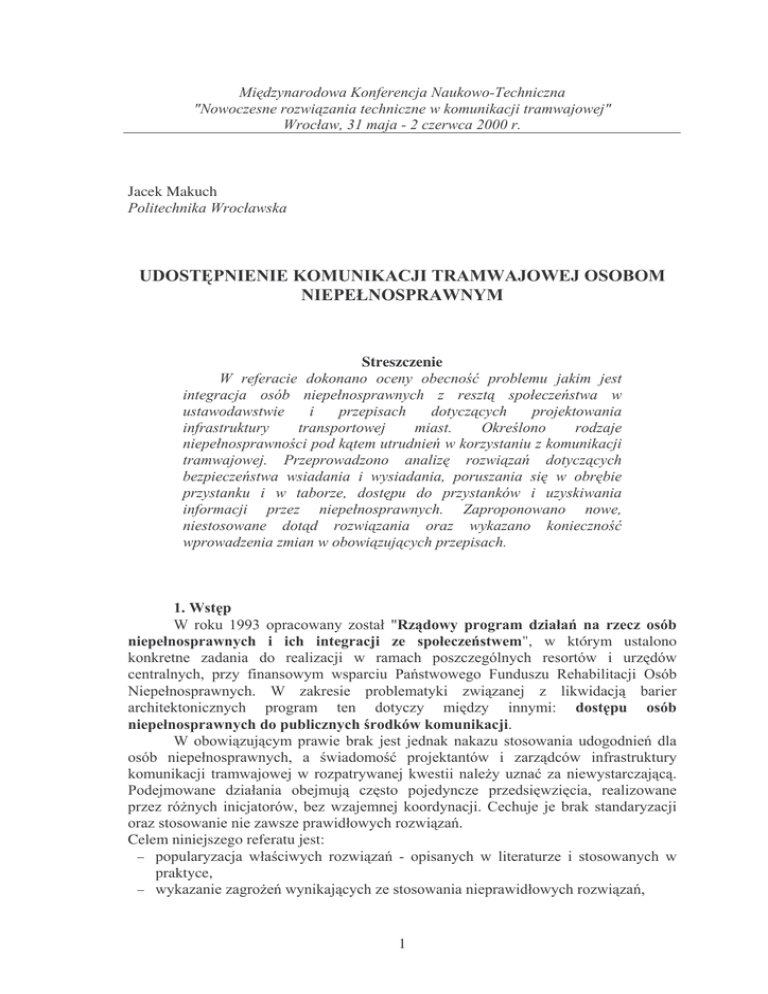 Międzynarodowa Konferencja Naukowo-Techniczna
"Nowoczesne rozwiązania techniczne w komunikacji tramwajowej"
Wrocław, 31 maja - 2 czerwca 2000 r.

Jacek Makuch
Politechnika Wrocławska

UDOSTĘPNIENIE KOMUNIKACJI TRAMWAJOWEJ OSOBOM NIEPEŁNOSPRAWNYM

Streszczenie
W referacie dokonano oceny obecność problemu jakim jest integracja osób niepełnosprawnych z resztą społeczeństwa w ustawodawstwie i przepisach dotyczących projektowania infrastruktury transportowej miast. Określono rodzaje niepełnosprawności pod kątem utrudnień w korzystaniu z komunikacji tramwajowej. Przeprowadzono analizę rozwiązań dotyczących bezpieczeństwa wsiadania i wysiadania, poruszania się w obrębie przystanku i w taborze, dostępu do przystanków i uzyskiwania informacji przez niepełnosprawnych. Zaproponowano nowe, niestosowane dotąd rozwiązania oraz wykazano konieczność wprowadzenia zmian w obowiązujących przepisach.

1. Wstęp
W roku 1993 opracowany został "Rządowy program działań na rzecz osób niepełnosprawnych i ich integracji ze społeczeństwem", w którym ustalono konkretne zadania do realizacji w ramach poszczególnych resortów i urzędów centralnych, przy finansowym wsparciu Państwowego Funduszu Rehabilitacji Osób Niepełnosprawnych. W zakresie problematyki związanej z likwidacją barier architektonicznych program ten dotyczy między innymi: dostępu osób niepełnosprawnych do publicznych środków komunikacji.
W obowiązującym prawie brak jest jednak nakazu stosowania udogodnień dla osób niepełnosprawnych, a świadomość projektantów i zarządców infrastruktury komunikacji tramwajowej w rozpatrywanej kwestii należy uznać za niewystarczającą. Podejmowane działania obejmują często pojedyncze przedsięwzięcia, realizowane przez różnych inicjatorów, bez wzajemnej koordynacji. Cechuje je brak standaryzacji oraz stosowanie nie zawsze prawidłowych rozwiązań.
Celem niniejszego referatu jest:
– popularyzacja właściwych rozwiązań - opisanych w literaturze i stosowanych w praktyce,
– wykazanie zagrożeń wynikających ze stosowania nieprawidłowych rozwiązań,

1